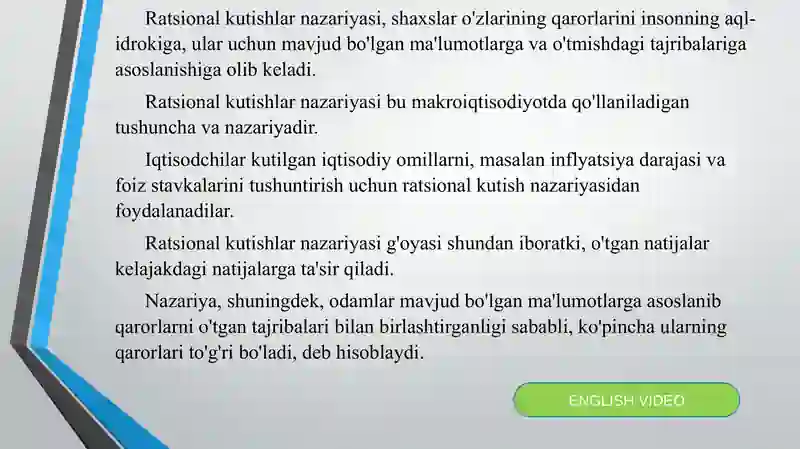 Ratsional kutishlar nazariyasi, shaxslar o'zlarining qarorlarini insonning aql-idrokiga, ular uchun mavjud bo'lgan ma'lumotlarga va o'tmishdagi tajribalariga asoslanishiga olib keladi.

Ratsional kutishlar nazariyasi bu makroiqtisodiyotda qo'llaniladigan tushuncha va nazariyadir.

Iqtisodchilar kutilgan iqtisodiy omillarni, masalan inflyatsiya darajasi va foiz stavkalarini tushuntirish uchun ratsional kutish nazariyasidan foydalanadilar.

Ratsional kutishlar nazariyasi g'oyasi shundan iboratki, o'tgan natijalar kelajakdagi natijalarga ta'sir qiladi.

Nazariya, shuningdek, odamlar mavjud bo'lgan ma'lumotlarga asoslanib qarorlarni o'tgan tajribalari bilan birlashtirganligi sababli, ko'pincha ularning qarorlari to'g'ri bo'ladi, deb hisoblaydi.

ENGLISH VIDEO